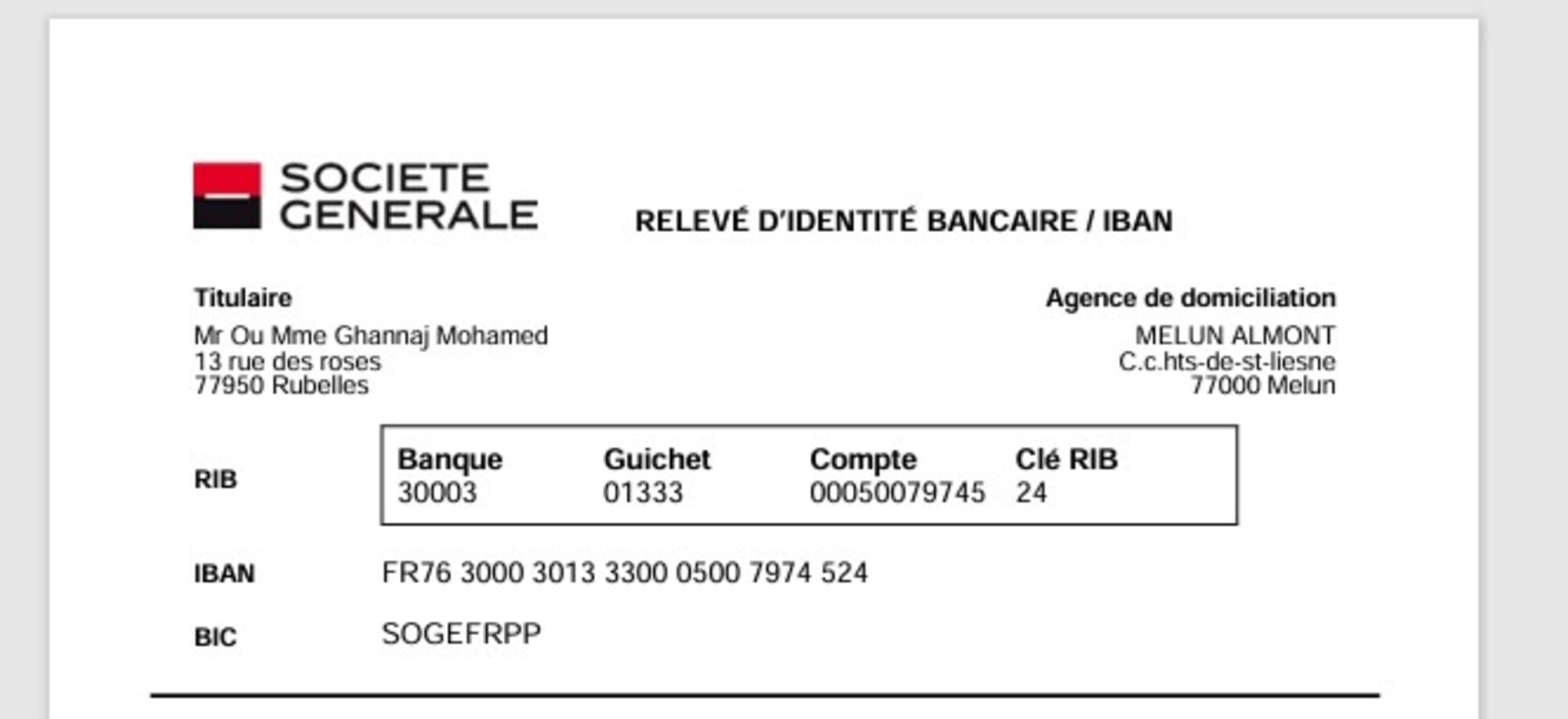 SOCIETE
GENERALE

RELEVÉ D'IDENTITÉ BANCAIRE / IBAN

Titulaire
Mr Ou Mme Ghannaj Mohamed
13 rue des roses
77950 Rubelles

Agence de domiciliation
MELUN ALMONT
C.c.hts-de-st-liesne
77000 Melun

RIB

| Banque | Guichet | Compte | Clé RIB |
|---|---|---|---|
| 30003 | 01333 | 00050079745 | 24 |

IBAN FR76 3000 3013 3300 0500 7974 524

BIC SOGEFRPP